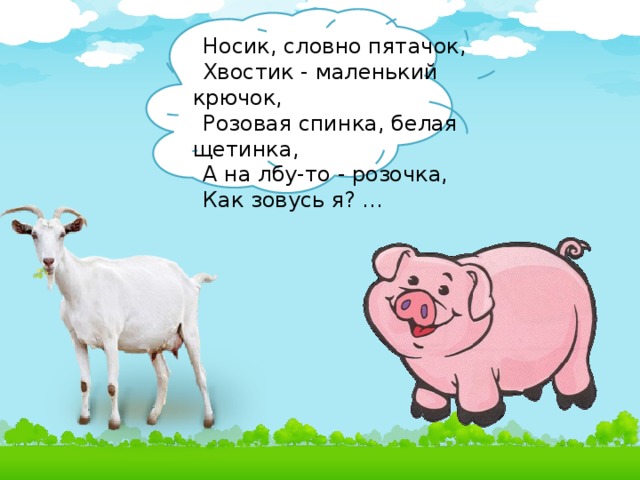 Носик, словно пятачок,
Хвостик - маленький крючок,
Розовая спинка, белая щетинка,
А на лбу-то - розочка,
Как зовусь я? ...